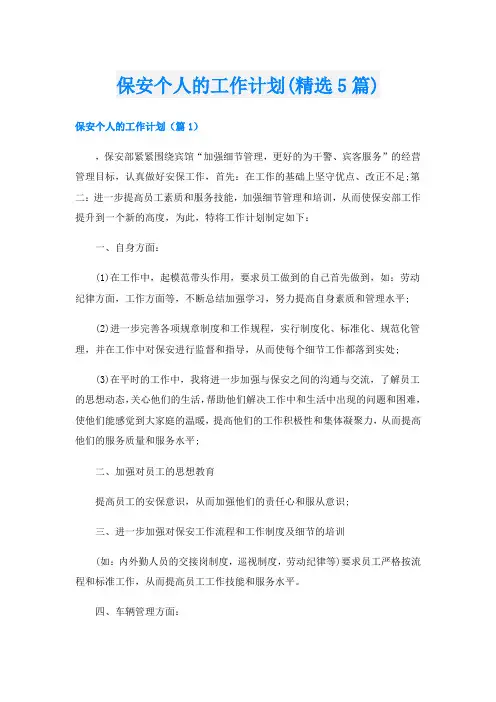 保安个人的工作计划(精选5篇)

保安个人的工作计划（篇1）

，保安部紧紧围绕宾馆“加强细节管理，更好的为干警、宾客服务”的经营管理目标，认真做好安保工作，首先：在工作的基础上坚守优点、改正不足;第二：进一步提高员工素质和服务技能，加强细节管理和培训，从而使保安部工作提升到一个新的高度，为此，特将工作计划制定如下：

一、自身方面：

(1)在工作中，起模范带头作用，要求员工做到的自己首先做到，如：劳动纪律方面，工作方面等，不断总结加强学习，努力提高自身素质和管理水平;

(2)进一步完善各项规章制度和工作规程，实行制度化、标准化、规范化管理，并在工作中对保安进行监督和指导，从而使每个细节工作都落到实处;

(3)在平时的工作中，我将进一步加强与保安之间的沟通与交流，了解员工的思想动态，关心他们的生活，帮助他们解决工作中和生活中出现的问题和困难，使他们能感觉到大家庭的温暖，提高他们的工作积极性和集体凝聚力，从而提高他们的服务质量和服务水平;

二、加强对员工的思想教育

提高员工的安保意识，从而加强他们的责任心和服从意识;

三、进一步加强对保安工作流程和工作制度及细节的培训

(如：内外勤人员的交接岗制度，巡视制度，劳动纪律等)要求员工严格按流程和标准工作，从而提高员工工作技能和服务水平。

四、车辆管理方面：